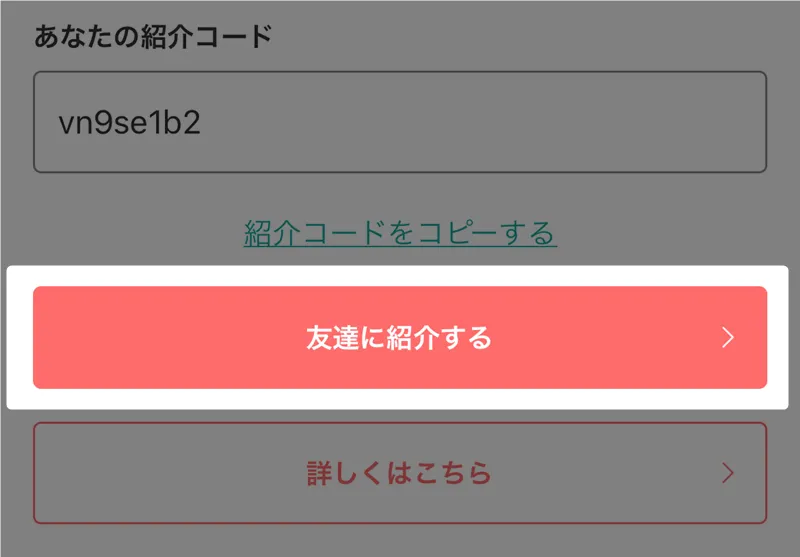 あなたの紹介コード

vn9se1b2

紹介コードをコピーする

友達に紹介する >

詳しくはこちら >